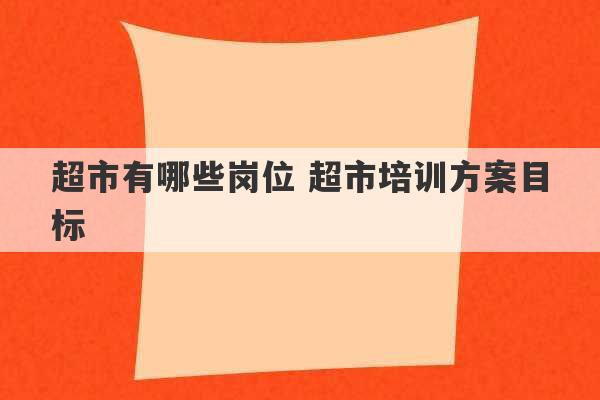 超市有哪些岗位 超市培训方案目标